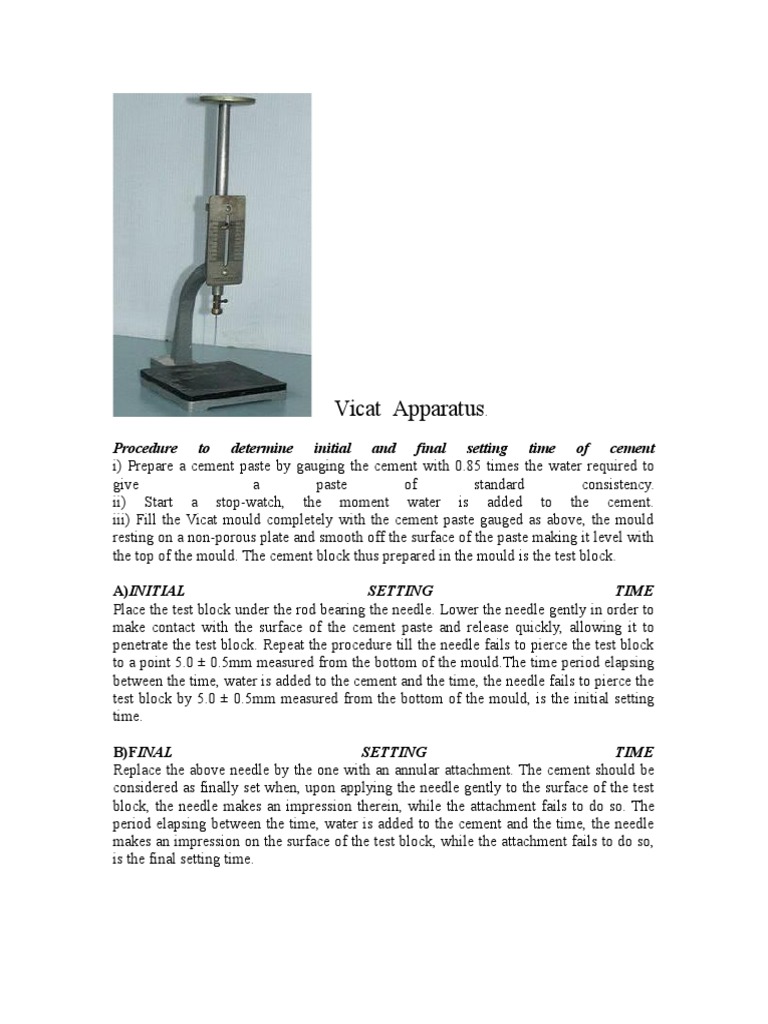 Vicat Apparatus.

Procedure to determine initial and final setting time of cement
i) Prepare a cement paste by gauging the cement with 0.85 times the water required to give a paste of standard consistency.
ii) Start a stop-watch, the moment water is added to the cement.
iii) Fill the Vicat mould completely with the cement paste gauged as above, the mould resting on a non-porous plate and smooth off the surface of the paste making it level with the top of the mould. The cement block thus prepared in the mould is the test block.

A)INITIAL SETTING TIME
Place the test block under the rod bearing the needle. Lower the needle gently in order to make contact with the surface of the cement paste and release quickly, allowing it to penetrate the test block. Repeat the procedure till the needle fails to pierce the test block to a point 5.0 ± 0.5mm measured from the bottom of the mould.The time period elapsing between the time, water is added to the cement and the time, the needle fails to pierce the test block by 5.0 ± 0.5mm measured from the bottom of the mould, is the initial setting time.

B)FINAL SETTING TIME
Replace the above needle by the one with an annular attachment. The cement should be considered as finally set when, upon applying the needle gently to the surface of the test block, the needle makes an impression therein, while the attachment fails to do so. The period elapsing between the time, water is added to the cement and the time, the needle makes an impression on the surface of the test block, while the attachment fails to do so, is the final setting time.